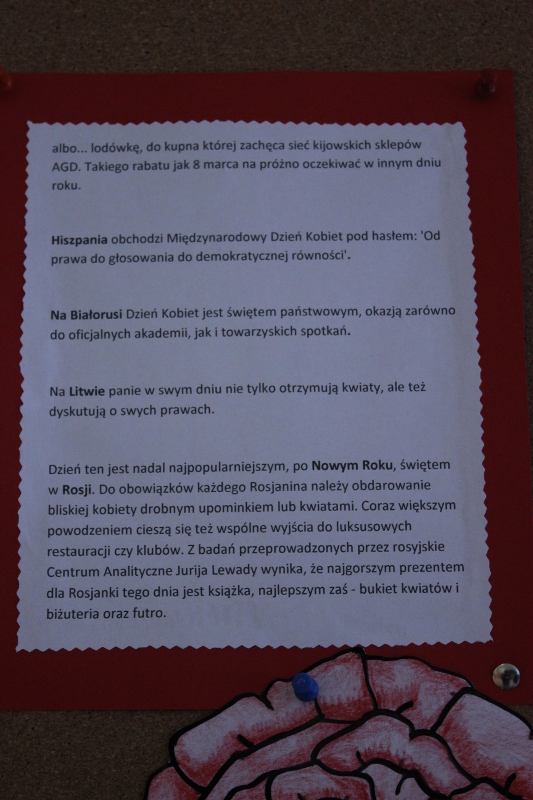 albo... lodówkę, do kupna której zachęca sieć kijowskich sklepów AGD. Takiego rabatu jak 8 marca na próżno oczekiwać w innym dniu roku.

Hiszpania obchodzi Międzynarodowy Dzień Kobiet pod hasłem: 'Od prawa do głosowania do demokratycznej równości'.

Na Białorusi Dzień Kobiet jest świętem państwowym, okazją zarówno do oficjalnych akademii, jak i towarzyskich spotkań.

Na Litwie panie w swym dniu nie tylko otrzymują kwiaty, ale też dyskutują o swych prawach.

Dzień ten jest nadal najpopularniejszym, po Nowym Roku, świętem w Rosji. Do obowiązków każdego Rosjanina należy obdarowanie bliskiej kobiety drobnym upominkiem lub kwiatami. Coraz większym powodzeniem cieszą się też wspólne wyjścia do luksusowych restauracji czy klubów. Z badań przeprowadzonych przez rosyjskie Centrum Analityczne Jurija Lewady wynika, że najgorszym prezentem dla Rosjanki tego dnia jest książka, najlepszym zaś - bukiet kwiatów i biżuteria oraz futro.